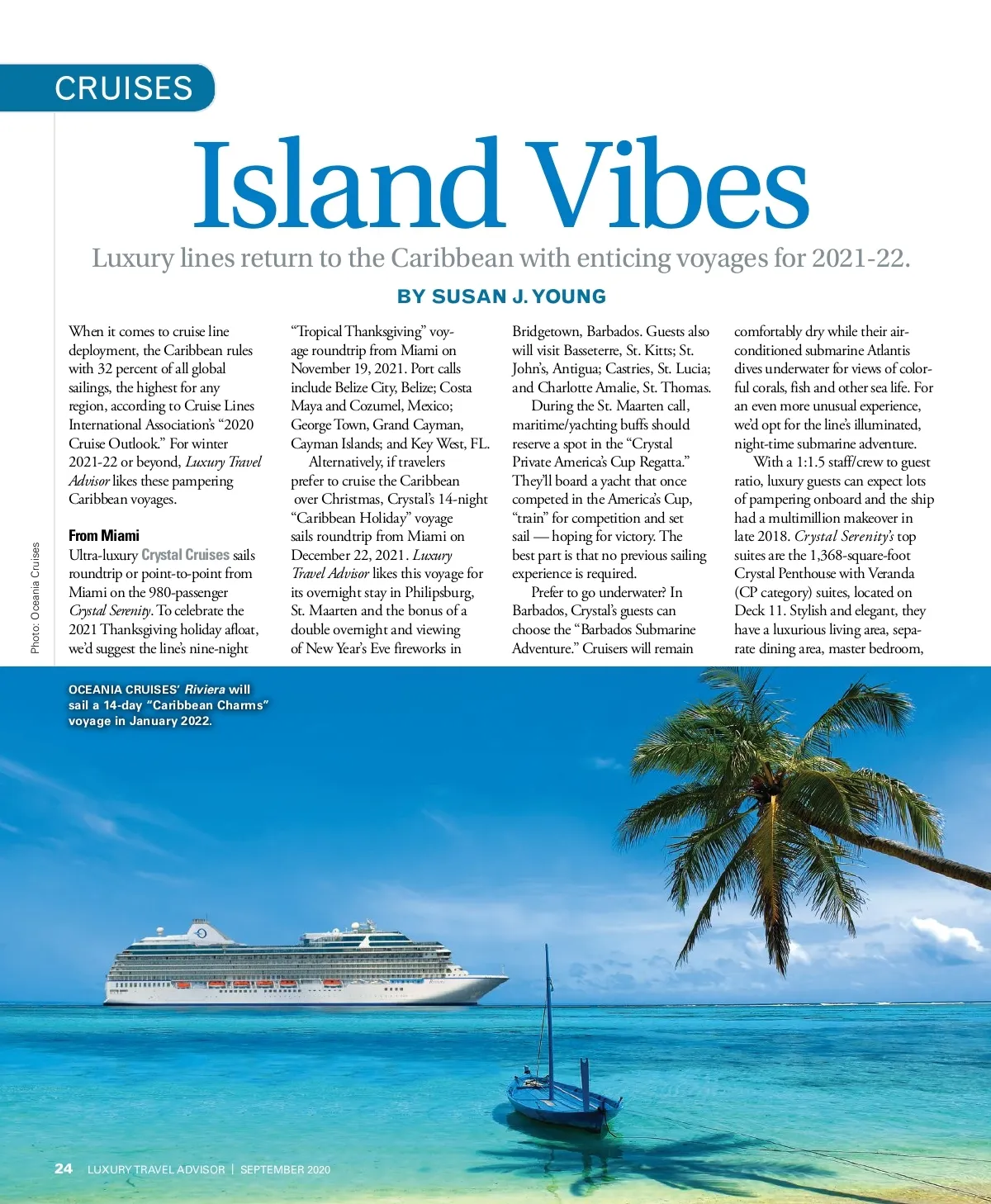 CRUISES

Island Vibes

Luxury lines return to the Caribbean with enticing voyages for 2021-22.

BY SUSAN J. YOUNG

When it comes to cruise line deployment, the Caribbean rules with 32 percent of all global sailings, the highest for any region, according to Cruise Lines International Association's "2020 Cruise Outlook." For winter 2021-22 or beyond, Luxury Travel Advisor likes these pampering Caribbean voyages.

From Miami

Ultra-luxury Crystal Cruises sails roundtrip or point-to-point from Miami on the 980-passenger Crystal Serenity. To celebrate the 2021 Thanksgiving holiday afloat, we'd suggest the line's nine-night "Tropical Thanksgiving" voyage roundtrip from Miami on November 19, 2021. Port calls include Belize City, Belize; Costa Maya and Cozumel, Mexico; George Town, Grand Cayman, Cayman Islands; and Key West, FL.

Alternatively, if travelers prefer to cruise the Caribbean over Christmas, Crystal's 14-night "Caribbean Holiday" voyage sails roundtrip from Miami on December 22, 2021. Luxury Travel Advisor likes this voyage for its overnight stay in Philipsburg, St. Maarten and the bonus of a double overnight and viewing of New Year's Eve fireworks in Bridgetown, Barbados. Guests also will visit Basseterre, St. Kitts; St. John's, Antigua; Castries, St. Lucia; and Charlotte Amalie, St. Thomas.

During the St. Maarten call, maritime/yachting buffs should reserve a spot in the "Crystal Private America's Cup Regatta." They'll board a yacht that once competed in the America's Cup, "train" for competition and set sail — hoping for victory. The best part is that no previous sailing experience is required.

Prefer to go underwater? In Barbados, Crystal's guests can choose the "Barbados Submarine Adventure." Cruisers will remain comfortably dry while their air-conditioned submarine Atlantis dives underwater for views of colorful corals, fish and other sea life. For an even more unusual experience, we'd opt for the line's illuminated, night-time submarine adventure.

With a 1:1.5 staff/crew to guest ratio, luxury guests can expect lots of pampering onboard and the ship had a multimillion makeover in late 2018. Crystal Serenity's top suites are the 1,368-square-foot Crystal Penthouse with Veranda (CP category) suites, located on Deck 11. Stylish and elegant, they have a luxurious living area, separate dining area, master bedroom,

Photo: Oceania Cruises

OCEANIA CRUISES' Riviera will sail a 14-day "Caribbean Charms" voyage in January 2022.

24 LUXURY TRAVEL ADVISOR | SEPTEMBER 2020